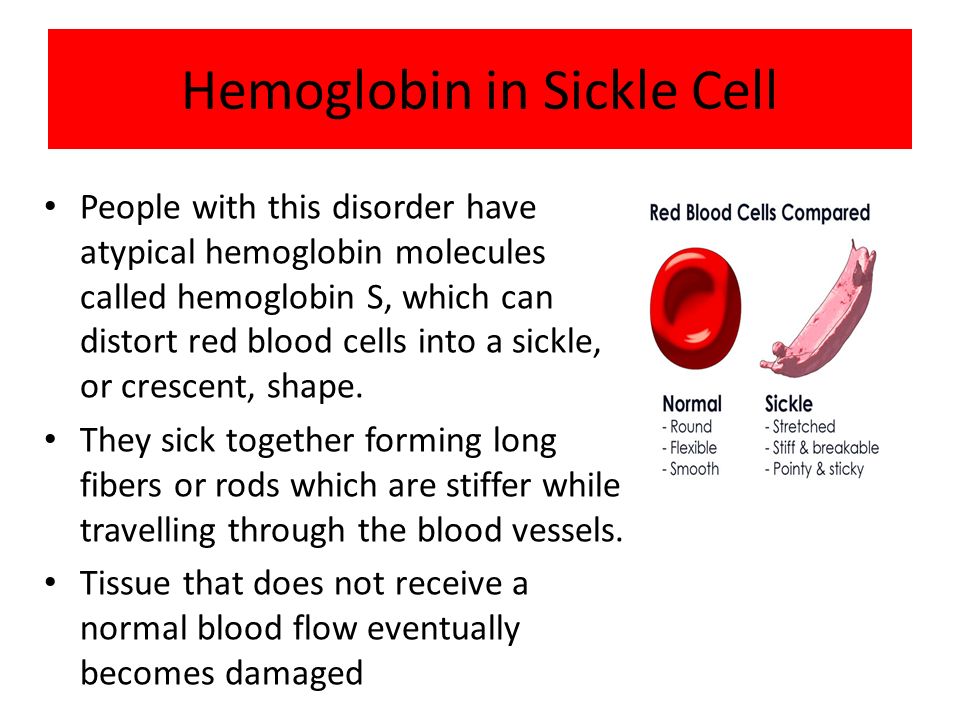 Hemoglobin in Sickle Cell

• People with this disorder have atypical hemoglobin molecules called hemoglobin S, which can distort red blood cells into a sickle, or crescent, shape.
• They sick together forming long fibers or rods which are stiffer while travelling through the blood vessels.
• Tissue that does not receive a normal blood flow eventually becomes damaged

Red Blood Cells Compared

Normal
- Round
- Flexible
- Smooth

Sickle
- Stretched
- Stiff & breakable
- Pointy & sticky